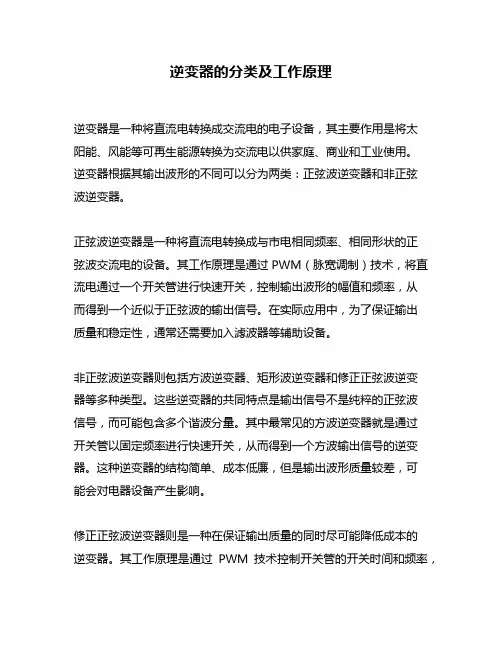 逆变器的分类及工作原理

逆变器是一种将直流电转换成交流电的电子设备，其主要作用是将太阳能、风能等可再生能源转换为交流电以供家庭、商业和工业使用。逆变器根据其输出波形的不同可以分为两类：正弦波逆变器和非正弦波逆变器。

正弦波逆变器是一种将直流电转换成与市电相同频率、相同形状的正弦波交流电的设备。其工作原理是通过 PWM（脉宽调制）技术，将直流电通过一个开关管进行快速开关，控制输出波形的幅值和频率，从而得到一个近似于正弦波的输出信号。在实际应用中，为了保证输出质量和稳定性，通常还需要加入滤波器等辅助设备。

非正弦波逆变器则包括方波逆变器、矩形波逆变器和修正正弦波逆变器等多种类型。这些逆变器的共同特点是输出信号不是纯粹的正弦波信号，而可能包含多个谐波分量。其中最常见的方波逆变器就是通过开关管以固定频率进行快速开关，从而得到一个方波输出信号的逆变器。这种逆变器的结构简单、成本低廉，但是输出波形质量较差，可能会对电器设备产生影响。

修正正弦波逆变器则是一种在保证输出质量的同时尽可能降低成本的逆变器。其工作原理是通过 PWM 技术控制开关管的开关时间和频率，